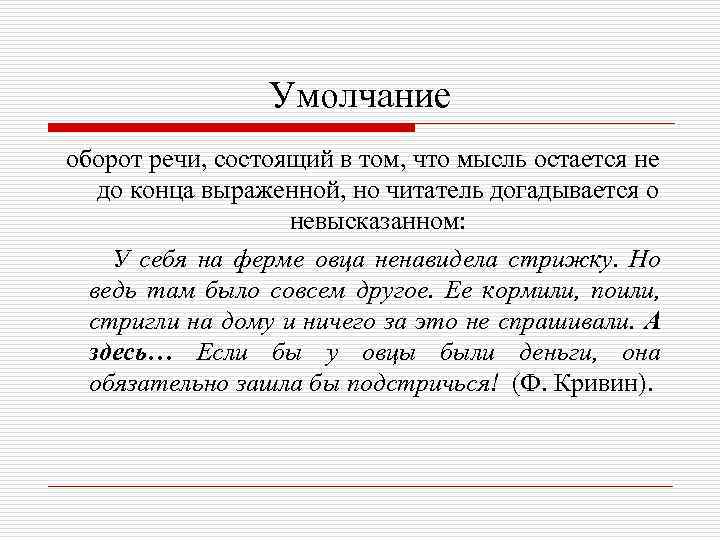 Умолчание

оборот речи, состоящий в том, что мысль остается не до конца выраженной, но читатель догадывается о невысказанном:

У себя на ферме овца ненавидела стрижку. Но ведь там было совсем другое. Ее кормили, поили, стригли на дому и ничего за это не спрашивали. А здесь… Если бы у овцы были деньги, она обязательно зашла бы подстричься! (Ф. Кривин).